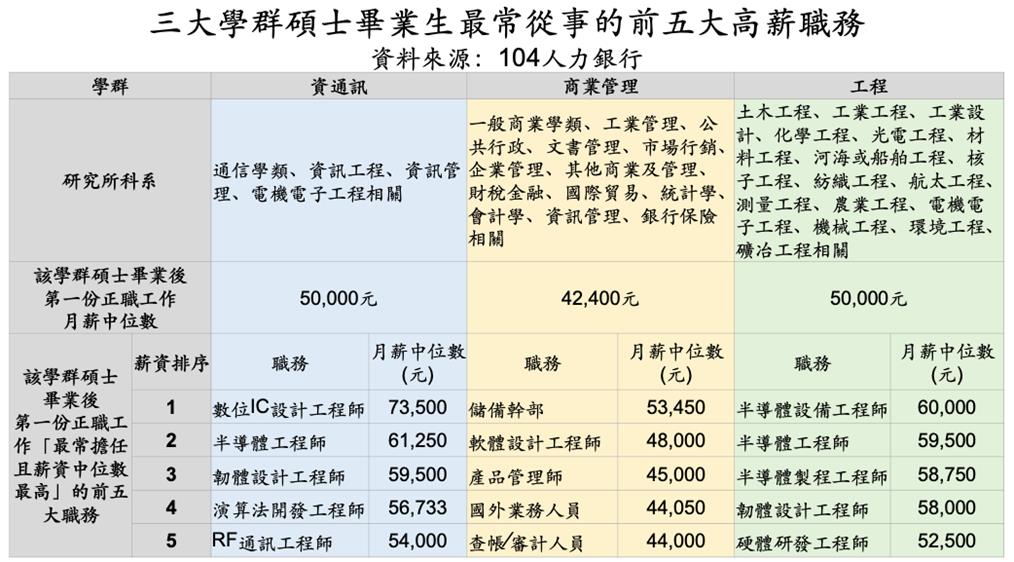 三大學群碩士畢業生最常從事的前五大高薪職務
資料來源：104人力銀行

| 學群 | | 資通訊 | | 商業管理 | | 工程 | |
|---|---|---|---|---|---|---|---|
| 研究所科系 | | 通信學類、資訊工程、資訊管理、電機電子工程相關 | | 一般商業學類、工業管理、公共行政、文書管理、市場行銷、企業管理、其他商業及管理、財稅金融、國際貿易、統計學、會計學、資訊管理、銀行保險相關 | | 土木工程、工業工程、工業設計、化學工程、光電工程、材料工程、河海或船舶工程、核子工程、紡織工程、航太工程、測量工程、農業工程、電機電子工程、機械工程、環境工程、礦冶工程相關 | |
| 該學群碩士畢業後第一份正職工作月薪中位數 | | 50,000元 | | 42,400元 | | 50,000元 | |
| 該學群碩士畢業後第一份正職工作「最常擔任且薪資中位數最高」的前五大職務 | 薪資排序 | 職務 | 月薪中位數(元) | 職務 | 月薪中位數(元) | 職務 | 月薪中位數(元) |
| | 1 | 數位IC設計工程師 | 73,500 | 儲備幹部 | 53,450 | 半導體設備工程師 | 60,000 |
| | 2 | 半導體工程師 | 61,250 | 軟體設計工程師 | 48,000 | 半導體工程師 | 59,500 |
| | 3 | 韌體設計工程師 | 59,500 | 產品管理師 | 45,000 | 半導體製程工程師 | 58,750 |
| | 4 | 演算法開發工程師 | 56,733 | 國外業務人員 | 44,050 | 韌體設計工程師 | 58,000 |
| | 5 | RF通訊工程師 | 54,000 | 查帳/審計人員 | 44,000 | 硬體研發工程師 | 52,500 |